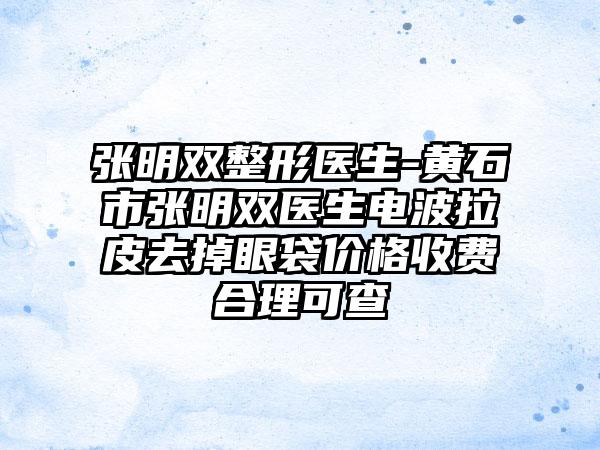 张明双整形医生-黄石市张明双医生电波拉皮去掉眼袋价格收费合理可查